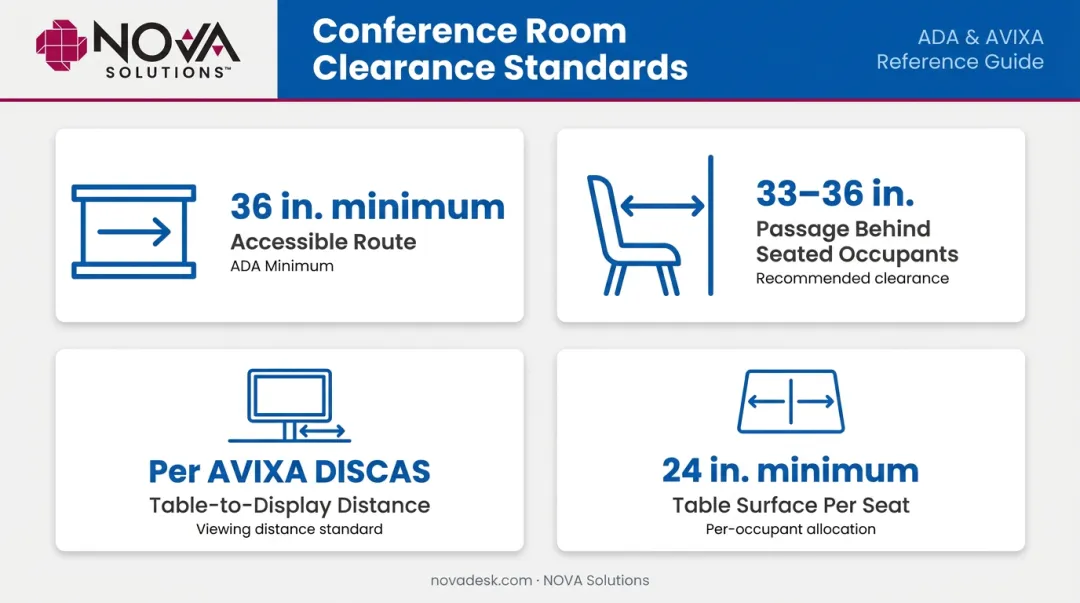 NOVA SOLUTIONS™

Conference Room Clearance Standards

ADA & AVIXA Reference Guide

36 in. minimum
Accessible Route
ADA Minimum

33–36 in.
Passage Behind Seated Occupants
Recommended clearance

Per AVIXA DISCAS
Table-to-Display Distance
Viewing distance standard

24 in. minimum
Table Surface Per Seat
Per-occupant allocation

novadesk.com · NOVA Solutions